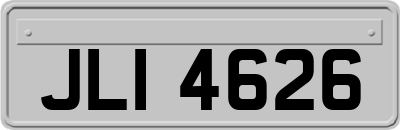 JLI 4626